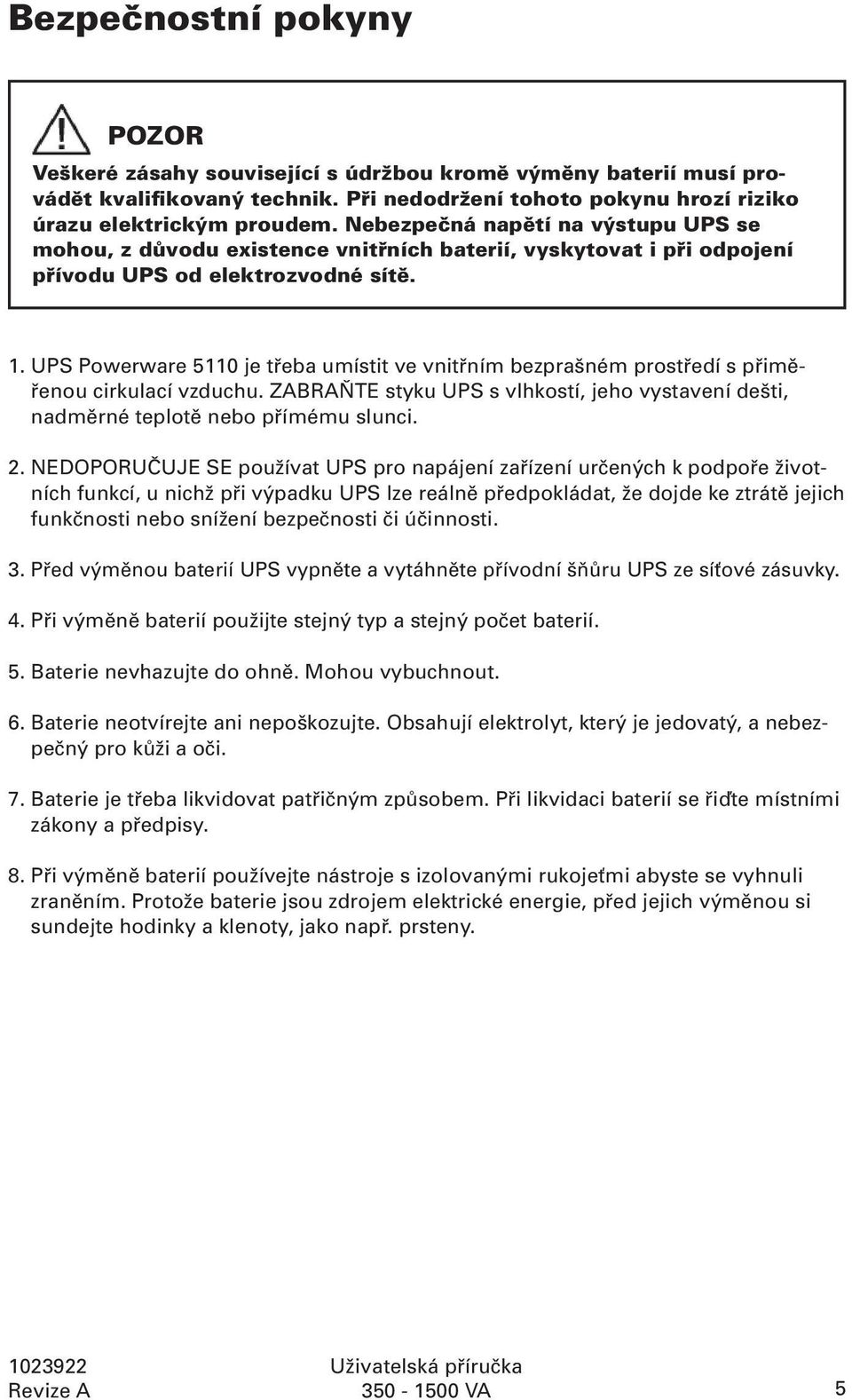 Bezpečnostní pokyny

POZOR

Veškeré zásahy související s údržbou kromě výměny baterií musí provádět kvalifikovaný technik. Při nedodržení tohoto pokynu hrozí riziko úrazu elektrickým proudem. Nebezpečná napětí na výstupu UPS se mohou, z důvodu existence vnitřních baterií, vyskytovat i při odpojení přívodu UPS od elektrozvodné sítě.

1. UPS Powerware 5110 je třeba umístit ve vnitřním bezprašném prostředí s přiměřenou cirkulací vzduchu. ZABRAŇTE styku UPS s vlhkostí, jeho vystavení dešti, nadměrné teplotě nebo přímému slunci.

2. NEDOPORUČUJE SE používat UPS pro napájení zařízení určených k podpoře životních funkcí, u nichž při výpadku UPS lze reálně předpokládat, že dojde ke ztrátě jejich funkčnosti nebo snížení bezpečnosti či účinnosti.

3. Před výměnou baterií UPS vypněte a vytáhněte přívodní šňůru UPS ze síťové zásuvky.

4. Při výměně baterií použijte stejný typ a stejný počet baterií.

5. Baterie nevhazujte do ohně. Mohou vybuchnout.

6. Baterie neotvírejte ani nepoškozujte. Obsahují elektrolyt, který je jedovatý, a nebezpečný pro kůži a oči.

7. Baterie je třeba likvidovat patřičným způsobem. Při likvidaci baterií se řiďte místními zákony a předpisy.

8. Při výměně baterií používejte nástroje s izolovanými rukojeťmi abyste se vyhnuli zraněním. Protože baterie jsou zdrojem elektrické energie, před jejich výměnou si sundejte hodinky a klenoty, jako např. prsteny.

1023922
Revize A

Uživatelská příručka
350 - 1500 VA

5